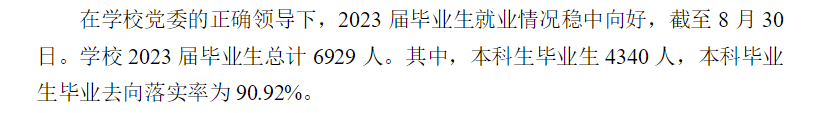 在学校党委的正确领导下，2023 届毕业生就业情况稳中向好，截至 8 月 30 日。学校 2023 届毕业生总计 6929 人。其中，本科生毕业生 4340 人，本科毕业生毕业去向落实率为 90.92%。